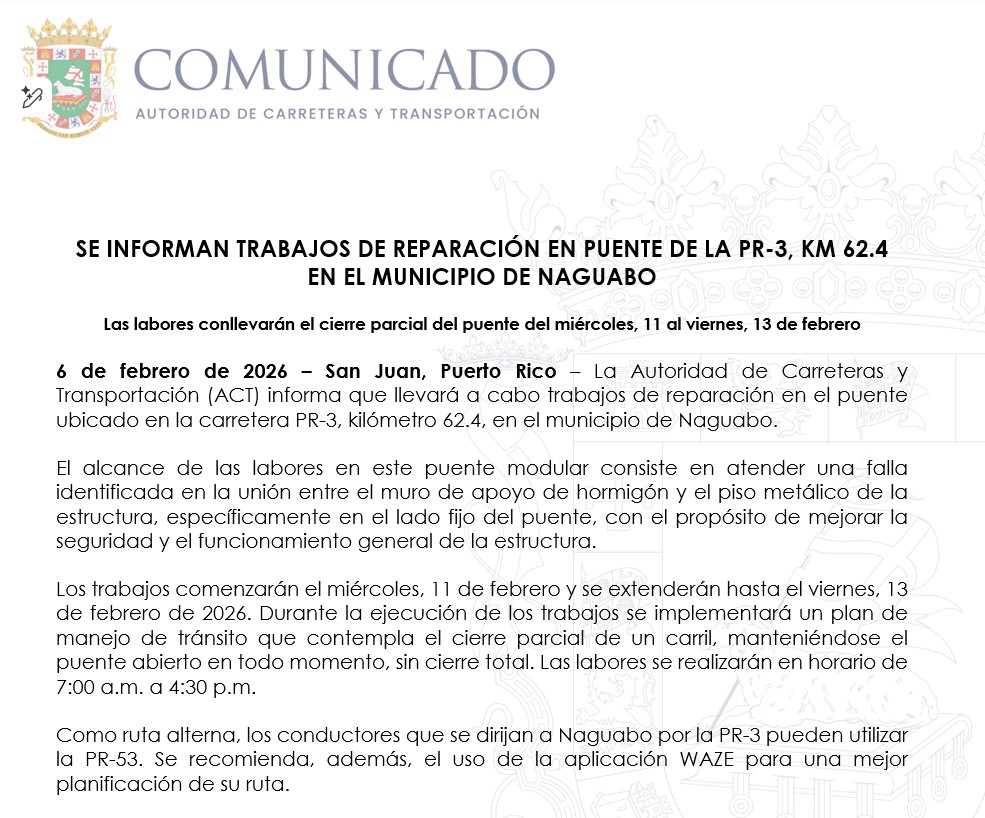 COMUNICADO
AUTORIDAD DE CARRETERAS Y TRANSPORTACIÓN

SE INFORMAN TRABAJOS DE REPARACIÓN EN PUENTE DE LA PR-3, KM 62.4 EN EL MUNICIPIO DE NAGUABO

Las labores conllevarán el cierre parcial del puente del miércoles, 11 al viernes, 13 de febrero

6 de febrero de 2026 – San Juan, Puerto Rico – La Autoridad de Carreteras y Transportación (ACT) informa que llevará a cabo trabajos de reparación en el puente ubicado en la carretera PR-3, kilómetro 62.4, en el municipio de Naguabo.

El alcance de las labores en este puente modular consiste en atender una falla identificada en la unión entre el muro de apoyo de hormigón y el piso metálico de la estructura, específicamente en el lado fijo del puente, con el propósito de mejorar la seguridad y el funcionamiento general de la estructura.

Los trabajos comenzarán el miércoles, 11 de febrero y se extenderán hasta el viernes, 13 de febrero de 2026. Durante la ejecución de los trabajos se implementará un plan de manejo de tránsito que contempla el cierre parcial de un carril, manteniéndose el puente abierto en todo momento, sin cierre total. Las labores se realizarán en horario de 7:00 a.m. a 4:30 p.m.

Como ruta alterna, los conductores que se dirijan a Naguabo por la PR-3 pueden utilizar la PR-53. Se recomienda, además, el uso de la aplicación WAZE para una mejor planificación de su ruta.